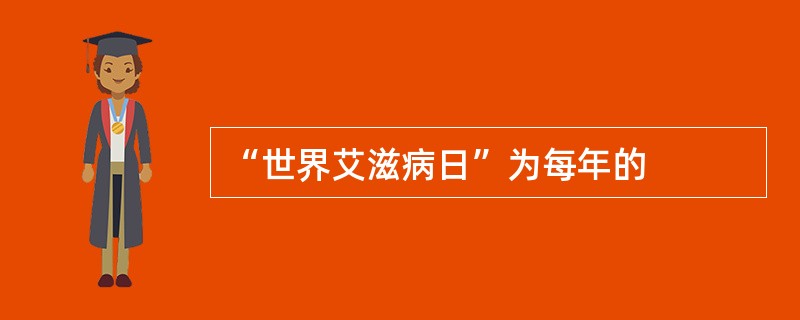 “世界艾滋病日”为每年的